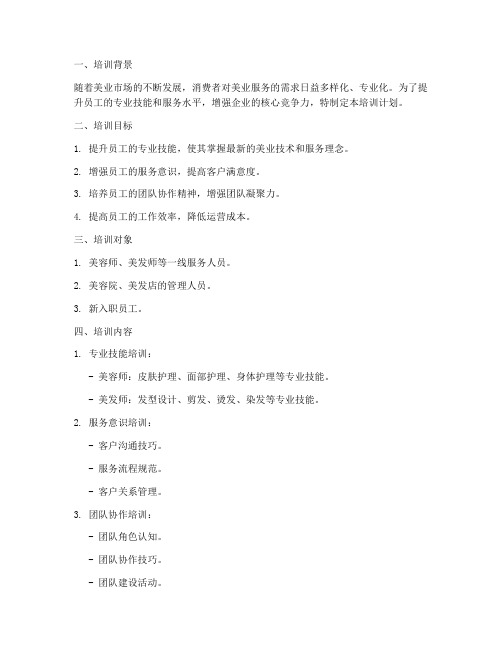 一、培训背景

随着美业市场的不断发展，消费者对美业服务的需求日益多样化、专业化。为了提升员工的专业技能和服务水平，增强企业的核心竞争力，特制定本培训计划。

二、培训目标

1. 提升员工的专业技能，使其掌握最新的美业技术和服务理念。

2. 增强员工的服务意识，提高客户满意度。

3. 培养员工的团队协作精神，增强团队凝聚力。

4. 提高员工的工作效率，降低运营成本。

三、培训对象

1. 美容师、美发师等一线服务人员。

2. 美容院、美发店的管理人员。

3. 新入职员工。

四、培训内容

1. 专业技能培训：

- 美容师：皮肤护理、面部护理、身体护理等专业技能。

- 美发师：发型设计、剪发、烫发、染发等专业技能。

2. 服务意识培训：

- 客户沟通技巧。

- 服务流程规范。

- 客户关系管理。

3. 团队协作培训：

- 团队角色认知。

- 团队协作技巧。

- 团队建设活动。